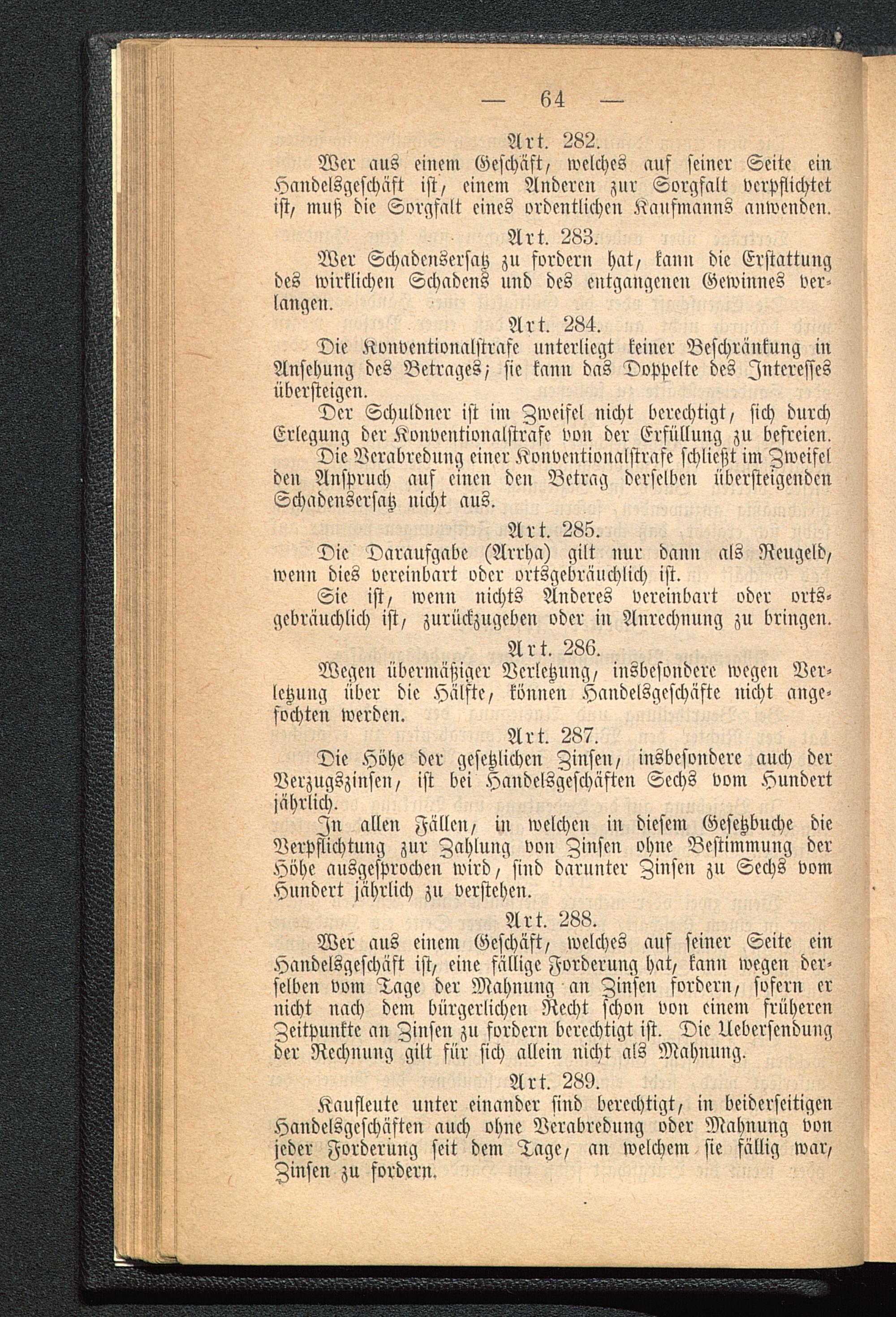 — 64 —

Art. 282.

Wer aus einem Geschäft, welches auf seiner Seite ein Handelsgeschäft ist, einem Anderen zur Sorgfalt verpflichtet ist, muß die Sorgfalt eines ordentlichen Kaufmanns anwenden.

Art. 283.

Wer Schadensersatz zu fordern hat, kann die Erstattung des wirklichen Schadens und des entgangenen Gewinnes verlangen.

Art. 284.

Die Konventionalstrafe unterliegt keiner Beschränkung in Ansehung des Betrages; sie kann das Doppelte des Interesses übersteigen.

Der Schuldner ist im Zweifel nicht berechtigt, sich durch Erlegung der Konventionalstrafe von der Erfüllung zu befreien.

Die Verabredung einer Konventionalstrafe schließt im Zweifel den Anspruch auf einen den Betrag derselben übersteigenden Schadensersatz nicht aus.

Art. 285.

Die Daraufgabe (Arrha) gilt nur dann als Reugeld, wenn dies vereinbart oder ortsgebräuchlich ist.

Sie ist, wenn nichts Anderes vereinbart oder ortsgebräuchlich ist, zurückzugeben oder in Anrechnung zu bringen.

Art. 286.

Wegen übermäßiger Verletzung, insbesondere wegen Verletzung über die Hälfte, können Handelsgeschäfte nicht angefochten werden.

Art. 287.

Die Höhe der gesetzlichen Zinsen, insbesondere auch der Verzugszinsen, ist bei Handelsgeschäften Sechs vom Hundert jährlich.

In allen Fällen, in welchen in diesem Gesetzbuche die Verpflichtung zur Zahlung von Zinsen ohne Bestimmung der Höhe ausgesprochen wird, sind darunter Zinsen zu Sechs vom Hundert jährlich zu verstehen.

Art. 288.

Wer aus einem Geschäft, welches auf seiner Seite ein Handelsgeschäft ist, eine fällige Forderung hat, kann wegen derselben vom Tage der Mahnung an Zinsen fordern, sofern er nicht nach dem bürgerlichen Recht schon von einem früheren Zeitpunkte an Zinsen zu fordern berechtigt ist. Die Uebersendung der Rechnung gilt für sich allein nicht als Mahnung.

Art. 289.

Kaufleute unter einander sind berechtigt, in beiderseitigen Handelsgeschäften auch ohne Verabredung oder Mahnung von jeder Forderung seit dem Tage, an welchem sie fällig war, Zinsen zu fordern.